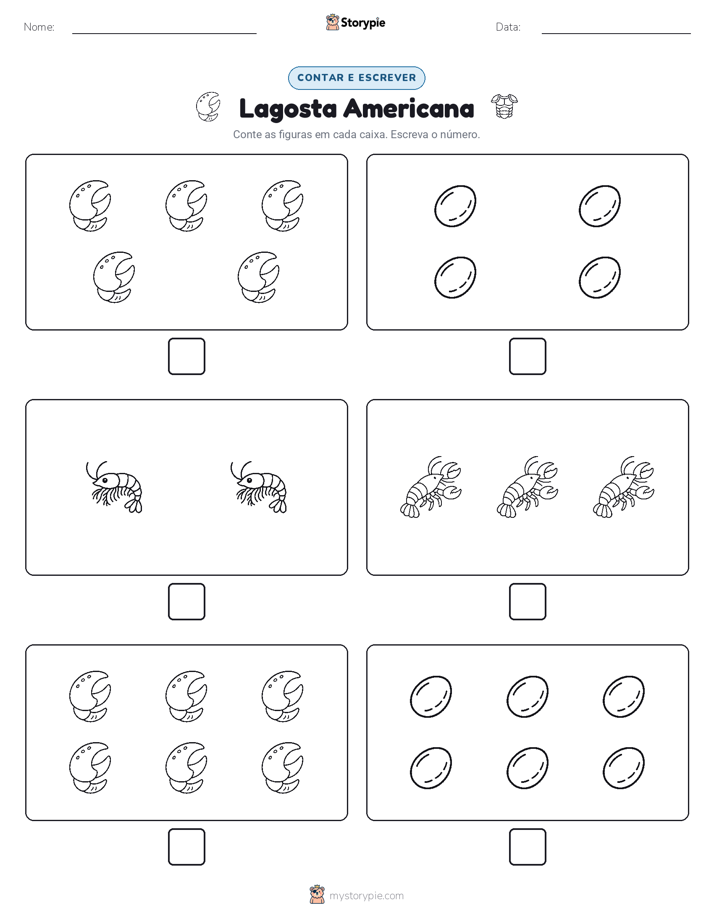 Nome:

Storypie

Data:

CONTAR E ESCREVER

Lagosta Americana

Conte as figuras em cada caixa. Escreva o número.

mystorypie.com